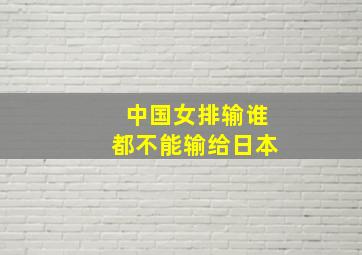 中国女排输谁
都不能输给日本